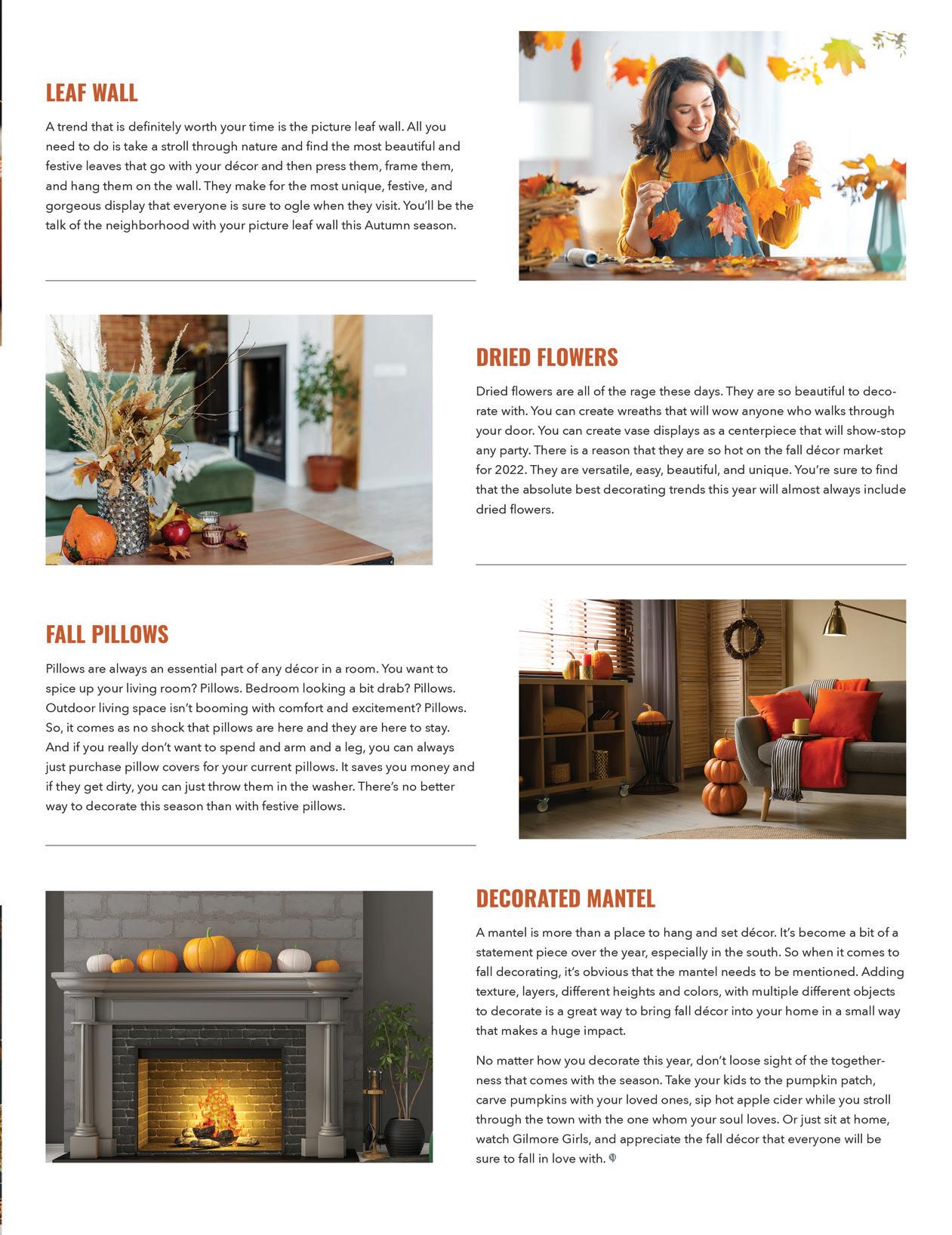 LEAF WALL

A trend that is definitely worth your time is the picture leaf wall. All you need to do is take a stroll through nature and find the most beautiful and festive leaves that go with your décor and then press them, frame them, and hang them on the wall. They make for the most unique, festive, and gorgeous display that everyone is sure to ogle when they visit. You'll be the talk of the neighborhood with your picture leaf wall this Autumn season.

DRIED FLOWERS

Dried flowers are all of the rage these days. They are so beautiful to decorate with. You can create wreaths that will wow anyone who walks through your door. You can create vase displays as a centerpiece that will show-stop any party. There is a reason that they are so hot on the fall décor market for 2022. They are versatile, easy, beautiful, and unique. You're sure to find that the absolute best decorating trends this year will almost always include dried flowers.

FALL PILLOWS

Pillows are always an essential part of any décor in a room. You want to spice up your living room? Pillows. Bedroom looking a bit drab? Pillows. Outdoor living space isn't booming with comfort and excitement? Pillows. So, it comes as no shock that pillows are here and they are here to stay. And if you really don't want to spend and arm and a leg, you can always just purchase pillow covers for your current pillows. It saves you money and if they get dirty, you can just throw them in the washer. There's no better way to decorate this season than with festive pillows.

DECORATED MANTEL

A mantel is more than a place to hang and set décor. It's become a bit of a statement piece over the year, especially in the south. So when it comes to fall decorating, it's obvious that the mantel needs to be mentioned. Adding texture, layers, different heights and colors, with multiple different objects to decorate is a great way to bring fall décor into your home in a small way that makes a huge impact.

No matter how you decorate this year, don't loose sight of the togetherness that comes with the season. Take your kids to the pumpkin patch, carve pumpkins with your loved ones, sip hot apple cider while you stroll through the town with the one whom your soul loves. Or just sit at home, watch Gilmore Girls, and appreciate the fall décor that everyone will be sure to fall in love with.